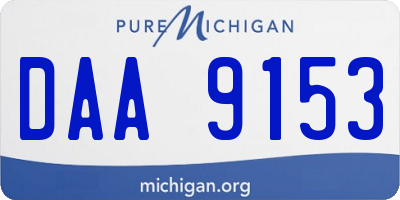 PURE MICHIGAN

DAA 9153

michigan.org